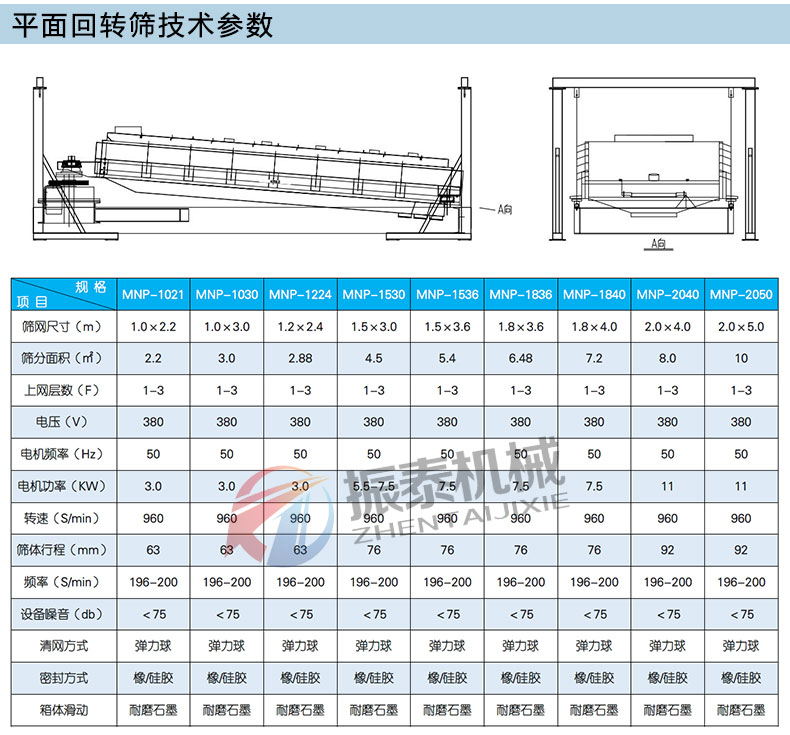 平面回转筛技术参数

A向

A向

| 规格 项目 | MNP-1021 | MNP-1030 | MNP-1224 | MNP-1530 | MNP-1536 | MNP-1836 | MNP-1840 | MNP-2040 | MNP-2050 |
|---|---|---|---|---|---|---|---|---|---|
| 筛网尺寸（m） | 1.0×2.2 | 1.0×3.0 | 1.2×2.4 | 1.5×3.0 | 1.5×3.6 | 1.8×3.6 | 1.8×4.0 | 2.0×4.0 | 2.0×5.0 |
| 筛分面积（m²） | 2.2 | 3.0 | 2.88 | 4.5 | 5.4 | 6.48 | 7.2 | 8.0 | 10 |
| 上网层数（F） | 1-3 | 1-3 | 1-3 | 1-3 | 1-3 | 1-3 | 1-3 | 1-3 | 1-3 |
| 电压（V） | 380 | 380 | 380 | 380 | 380 | 380 | 380 | 380 | 380 |
| 电机频率（Hz） | 50 | 50 | 50 | 50 | 50 | 50 | 50 | 50 | 50 |
| 电机功率（KW） | 3.0 | 3.0 | 3.0 | 5.5-7.5 | 7.5 | 7.5 | 7.5 | 11 | 11 |
| 转速（S/min） | 960 | 960 | 960 | 960 | 960 | 960 | 960 | 960 | 960 |
| 筛体行程（mm） | 63 | 63 | 63 | 76 | 76 | 76 | 76 | 92 | 92 |
| 频率（S/min） | 196-200 | 196-200 | 196-200 | 196-200 | 196-200 | 196-200 | 196-200 | 196-200 | 196-200 |
| 设备噪音（db） | <75 | <75 | <75 | <75 | <75 | <75 | <75 | <75 | <75 |
| 清网方式 | 弹力球 | 弹力球 | 弹力球 | 弹力球 | 弹力球 | 弹力球 | 弹力球 | 弹力球 | 弹力球 |
| 密封方式 | 橡/硅胶 | 橡/硅胶 | 橡/硅胶 | 橡/硅胶 | 橡/硅胶 | 橡/硅胶 | 橡/硅胶 | 橡/硅胶 | 橡/硅胶 |
| 箱体滑动 | 耐磨石墨 | 耐磨石墨 | 耐磨石墨 | 耐磨石墨 | 耐磨石墨 | 耐磨石墨 | 耐磨石墨 | 耐磨石墨 | 耐磨石墨 |

振泰机械
ZHENTAIJIXIE